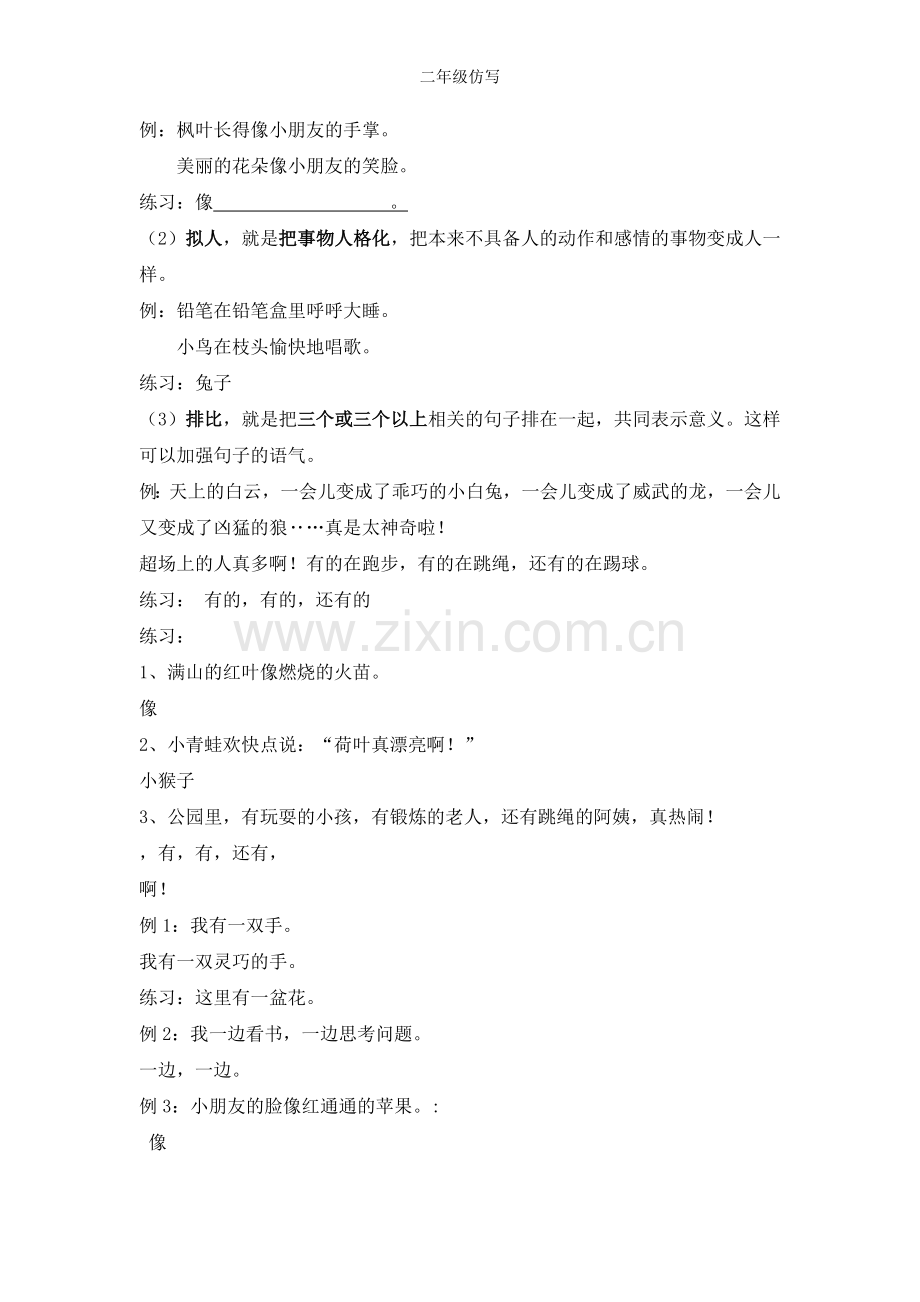 二年级仿写

例：枫叶长得像小朋友的手掌。

美丽的花朵像小朋友的笑脸。

练习：像____。

（2）拟人，就是把事物人格化，把本来不具备人的动作和感情的事物变成人一样。

例：铅笔在铅笔盒里呼呼大睡。

小鸟在枝头愉快地唱歌。

练习：兔子

（3）排比，就是把三个或三个以上相关的句子排在一起，共同表示意义。这样可以加强句子的语气。

例：天上的白云，一会儿变成了乖巧的小白兔，一会儿变成了威武的龙，一会儿又变成了凶猛的狼……真是太神奇啦！

超场上的人真多啊！有的在跑步，有的在跳绳，还有的在踢球。

练习： 有的，有的，还有的

练习：

1、满山的红叶像燃烧的火苗。

像

2、小青蛙欢快点说：“荷叶真漂亮啊！”

小猴子

3、公园里，有玩耍的小孩，有锻炼的老人，还有跳绳的阿姨，真热闹！

，有，有，还有，

啊！

例1：我有一双手。

我有一双灵巧的手。

练习：这里有一盆花。

例2：我一边看书，一边思考问题。

一边，一边。

例3：小朋友的脸像红通通的苹果。：

像

www.zixin.com.cn